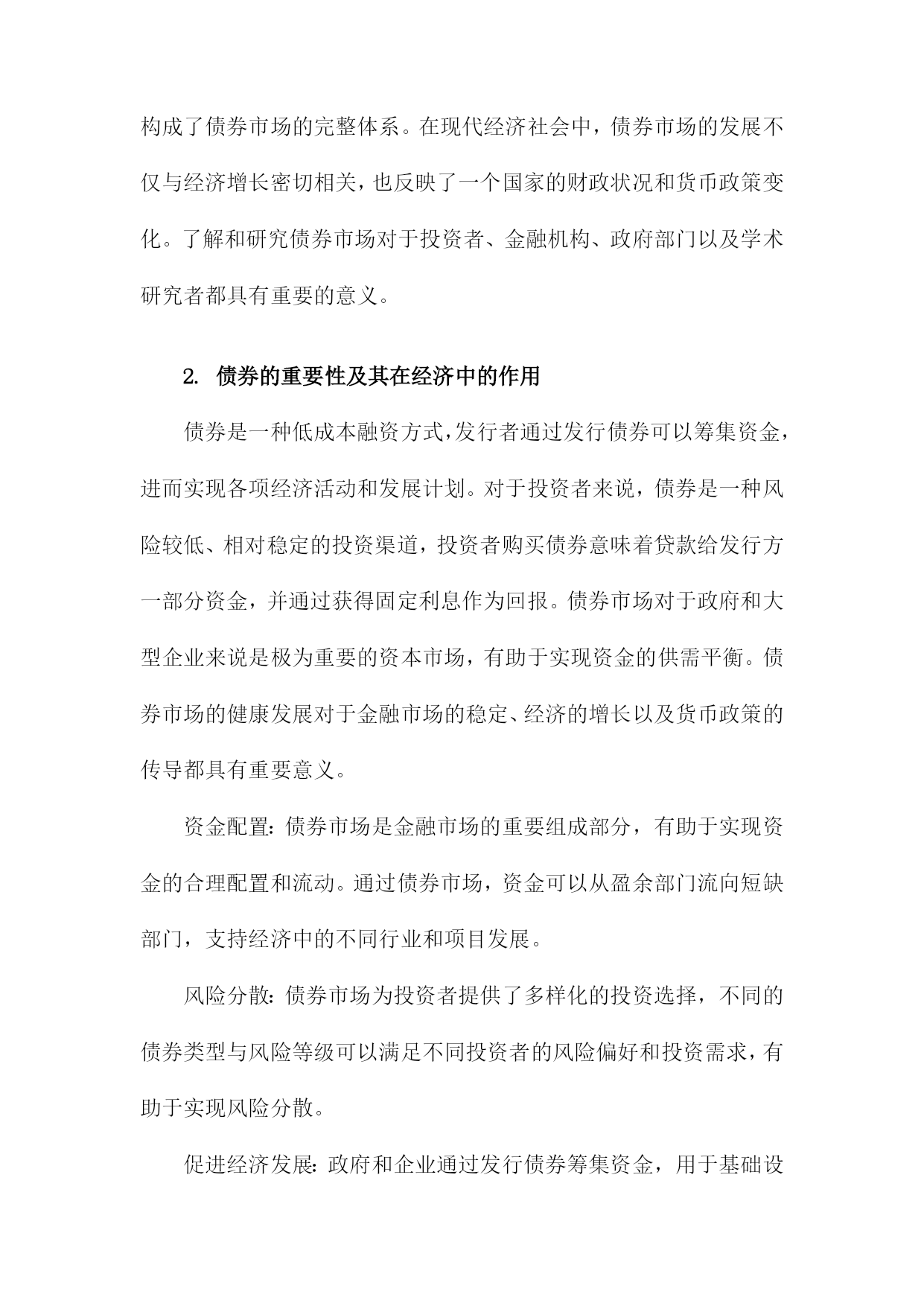 构成了债券市场的完整体系。在现代经济社会中，债券市场的发展不仅与经济增长密切相关，也反映了一个国家的财政状况和货币政策变化。了解和研究债券市场对于投资者、金融机构、政府部门以及学术研究者都具有重要的意义。

2. 债券的重要性及其在经济中的作用

债券是一种低成本融资方式,发行者通过发行债券可以筹集资金，进而实现各项经济活动和发展计划。对于投资者来说，债券是一种风险较低、相对稳定的投资渠道，投资者购买债券意味着贷款给发行方一部分资金，并通过获得固定利息作为回报。债券市场对于政府和大型企业来说是极为重要的资本市场，有助于实现资金的供需平衡。债券市场的健康发展对于金融市场的稳定、经济的增长以及货币政策的传导都具有重要意义。

资金配置：债券市场是金融市场的重要组成部分，有助于实现资金的合理配置和流动。通过债券市场，资金可以从盈余部门流向短缺部门，支持经济中的不同行业和项目发展。

风险分散：债券市场为投资者提供了多样化的投资选择，不同的债券类型与风险等级可以满足不同投资者的风险偏好和投资需求，有助于实现风险分散。

促进经济发展：政府和企业通过发行债券筹集资金，用于基础设